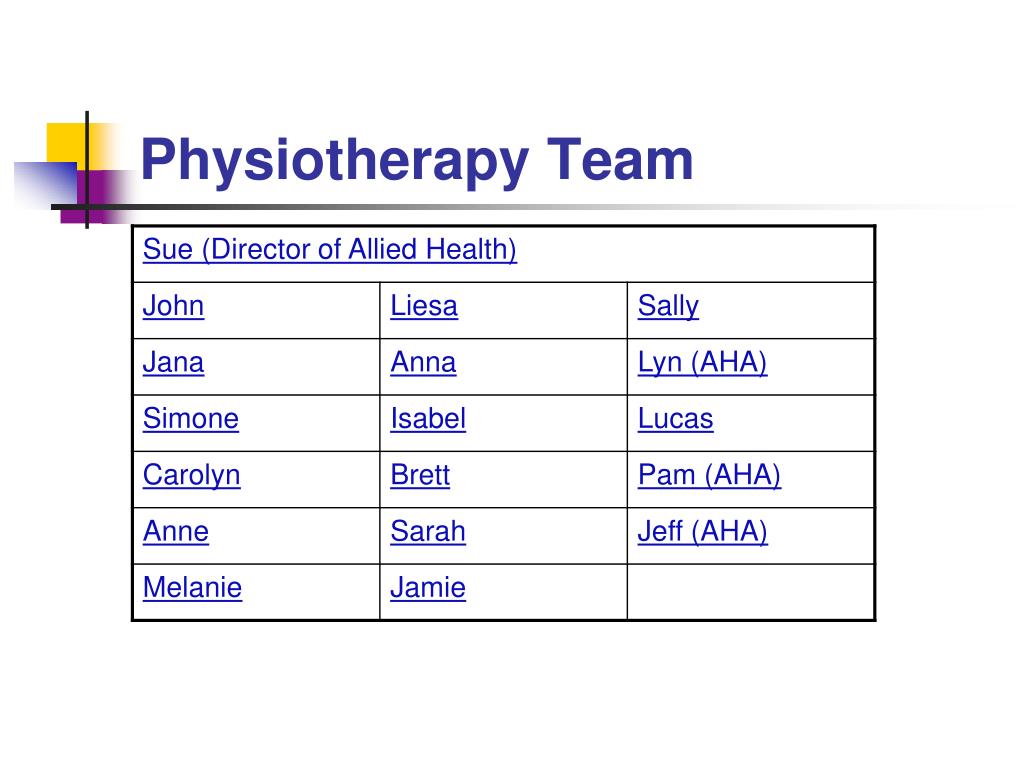 Physiotherapy Team

| Sue (Director of Allied Health) | | |
|---|---|---|
| John | Liesa | Sally |
| Jana | Anna | Lyn (AHA) |
| Simone | Isabel | Lucas |
| Carolyn | Brett | Pam (AHA) |
| Anne | Sarah | Jeff (AHA) |
| Melanie | Jamie | |